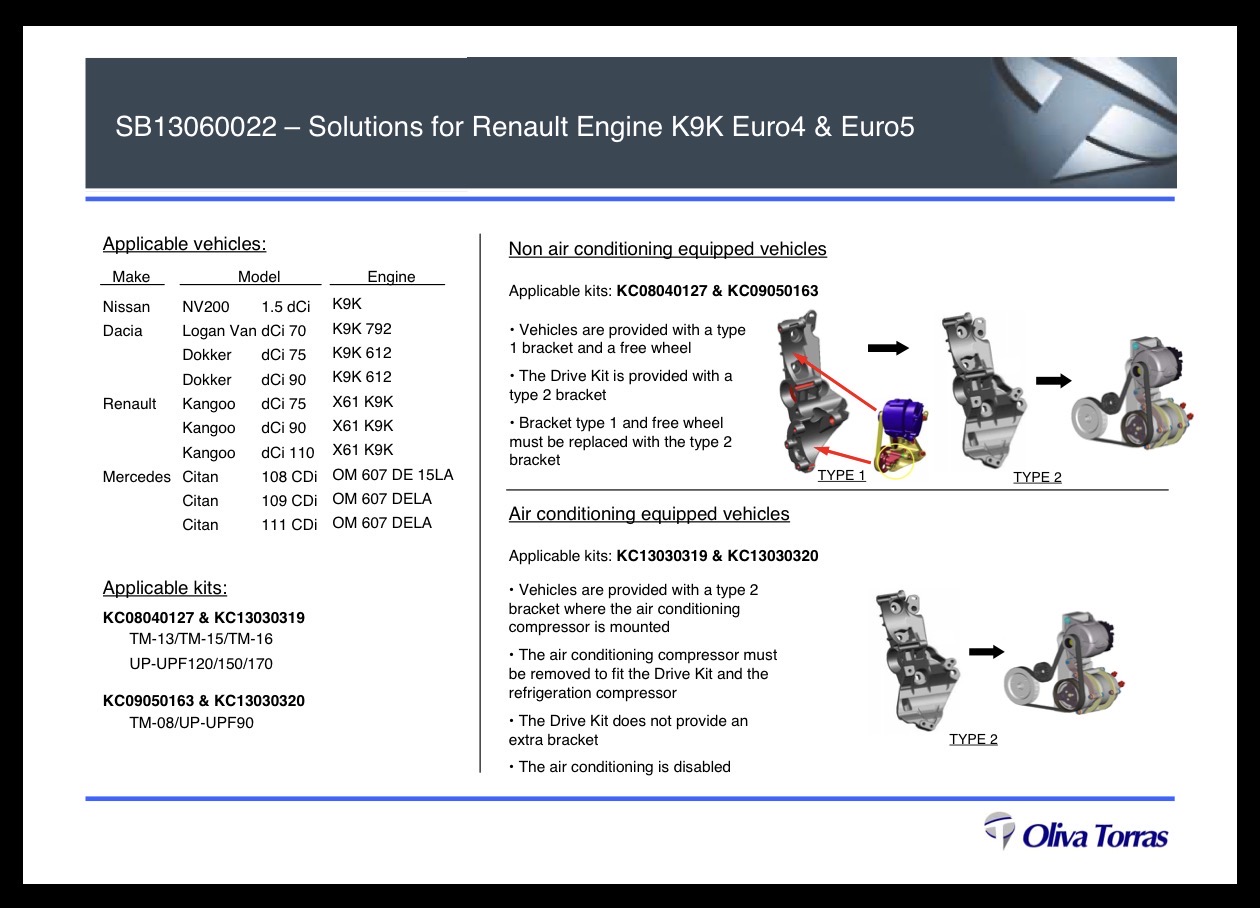 SB13060022 – Solutions for Renault Engine K9K Euro4 & Euro5

Applicable vehicles:

| Make | Model | | Engine |
|---|---|---|---|
| Nissan | NV200 | 1.5 dCi | K9K |
| Dacia | Logan Van | dCi 70 | K9K 792 |
| | Dokker | dCi 75 | K9K 612 |
| | Dokker | dCi 90 | K9K 612 |
| Renault | Kangoo | dCi 75 | X61 K9K |
| | Kangoo | dCi 90 | X61 K9K |
| | Kangoo | dCi 110 | X61 K9K |
| Mercedes | Citan | 108 CDi | OM 607 DE 15LA |
| | Citan | 109 CDi | OM 607 DELA |
| | Citan | 111 CDi | OM 607 DELA |

Applicable kits:

KC08040127 & KC13030319
TM-13/TM-15/TM-16
UP-UPF120/150/170

KC09050163 & KC13030320
TM-08/UP-UPF90

Non air conditioning equipped vehicles

Applicable kits: KC08040127 & KC09050163

• Vehicles are provided with a type 1 bracket and a free wheel

• The Drive Kit is provided with a type 2 bracket

• Bracket type 1 and free wheel must be replaced with the type 2 bracket

TYPE 1

TYPE 2

Air conditioning equipped vehicles

Applicable kits: KC13030319 & KC13030320

• Vehicles are provided with a type 2 bracket where the air conditioning compressor is mounted

• The air conditioning compressor must be removed to fit the Drive Kit and the refrigeration compressor

• The Drive Kit does not provide an extra bracket

• The air conditioning is disabled

TYPE 2

Oliva Torras